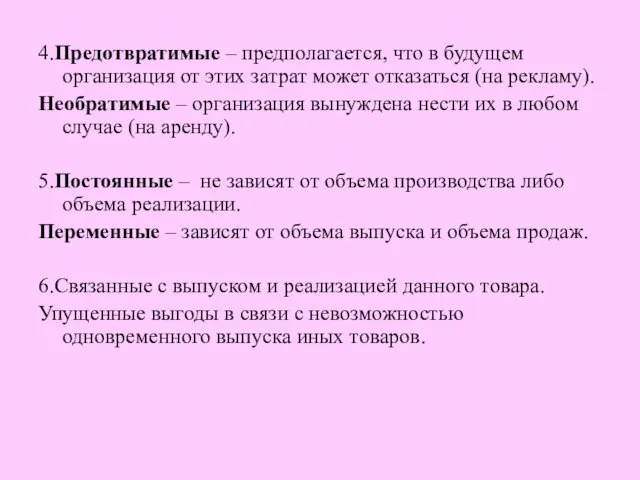 4.Предотвратимые – предполагается, что в будущем организация от этих затрат может отказаться (на рекламу).

Необратимые – организация вынуждена нести их в любом случае (на аренду).

5.Постоянные – не зависят от объема производства либо объема реализации.

Переменные – зависят от объема выпуска и объема продаж.

6.Связанные с выпуском и реализацией данного товара.

Упущенные выгоды в связи с невозможностью одновременного выпуска иных товаров.